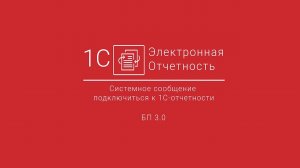 1С Электронная Отчетность

Системное сообщение подключиться к 1С-отчетности

БП 3.0